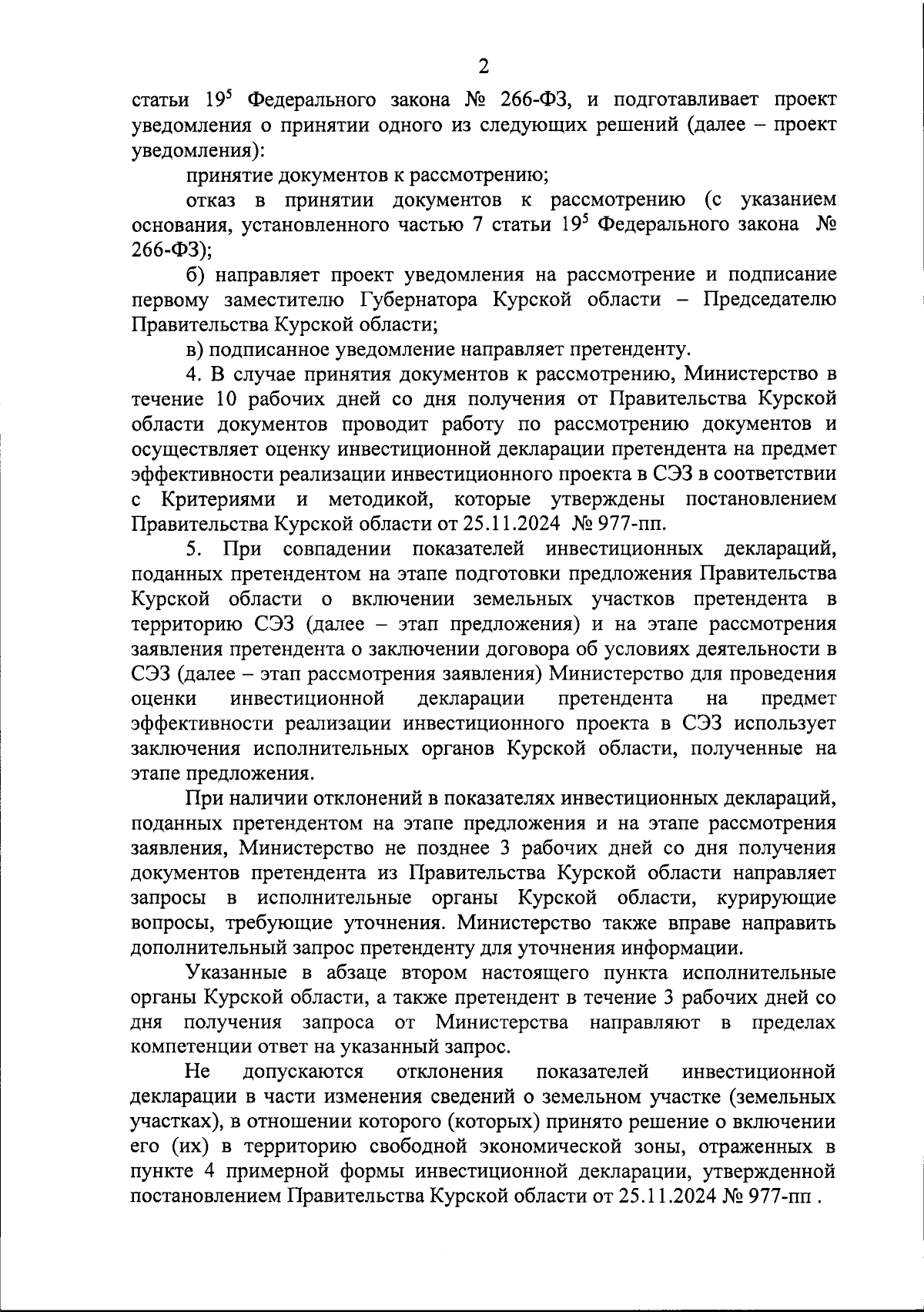 2

статьи $19^5$ Федерального закона № 266-ФЗ, и подготавливает проект уведомления о принятии одного из следующих решений (далее – проект уведомления):

принятие документов к рассмотрению;

отказ в принятии документов к рассмотрению (с указанием основания, установленного частью 7 статьи $19^5$ Федерального закона № 266-ФЗ);

б) направляет проект уведомления на рассмотрение и подписание первому заместителю Губернатора Курской области – Председателю Правительства Курской области;

в) подписанное уведомление направляет претенденту.

4. В случае принятия документов к рассмотрению, Министерство в течение 10 рабочих дней со дня получения от Правительства Курской области документов проводит работу по рассмотрению документов и осуществляет оценку инвестиционной декларации претендента на предмет эффективности реализации инвестиционного проекта в СЭЗ в соответствии с Критериями и методикой, которые утверждены постановлением Правительства Курской области от 25.11.2024 № 977-пп.

5. При совпадении показателей инвестиционных деклараций, поданных претендентом на этапе подготовки предложения Правительства Курской области о включении земельных участков претендента в территорию СЭЗ (далее – этап предложения) и на этапе рассмотрения заявления претендента о заключении договора об условиях деятельности в СЭЗ (далее – этап рассмотрения заявления) Министерство для проведения оценки инвестиционной декларации претендента на предмет эффективности реализации инвестиционного проекта в СЭЗ использует заключения исполнительных органов Курской области, полученные на этапе предложения.

При наличии отклонений в показателях инвестиционных деклараций, поданных претендентом на этапе предложения и на этапе рассмотрения заявления, Министерство не позднее 3 рабочих дней со дня получения документов претендента из Правительства Курской области направляет запросы в исполнительные органы Курской области, курирующие вопросы, требующие уточнения. Министерство также вправе направить дополнительный запрос претенденту для уточнения информации.

Указанные в абзаце втором настоящего пункта исполнительные органы Курской области, а также претендент в течение 3 рабочих дней со дня получения запроса от Министерства направляют в пределах компетенции ответ на указанный запрос.

Не допускаются отклонения показателей инвестиционной декларации в части изменения сведений о земельном участке (земельных участках), в отношении которого (которых) принято решение о включении его (их) в территорию свободной экономической зоны, отраженных в пункте 4 примерной формы инвестиционной декларации, утвержденной постановлением Правительства Курской области от 25.11.2024 № 977-пп .